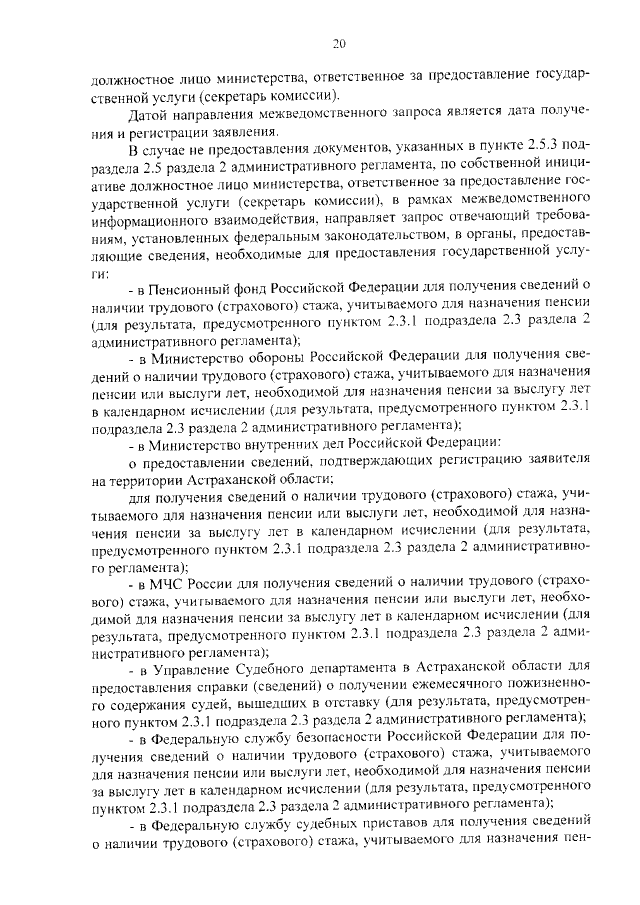 20

должностное лицо министерства, ответственное за предоставление государственной услуги (секретарь комиссии).

Датой направления межведомственного запроса является дата получения и регистрации заявления.

В случае не предоставления документов, указанных в пункте 2.5.3 подраздела 2.5 раздела 2 административного регламента, по собственной инициативе должностное лицо министерства, ответственное за предоставление государственной услуги (секретарь комиссии), в рамках межведомственного информационного взаимодействия, направляет запрос отвечающий требованиям, установленных федеральным законодательством, в органы, предоставляющие сведения, необходимые для предоставления государственной услуги:

- в Пенсионный фонд Российской Федерации для получения сведений о наличии трудового (страхового) стажа, учитываемого для назначения пенсии (для результата, предусмотренного пунктом 2.3.1 подраздела 2.3 раздела 2 административного регламента);

- в Министерство обороны Российской Федерации для получения сведений о наличии трудового (страхового) стажа, учитываемого для назначения пенсии или выслуги лет, необходимой для назначения пенсии за выслугу лет в календарном исчислении (для результата, предусмотренного пунктом 2.3.1 подраздела 2.3 раздела 2 административного регламента);

- в Министерство внутренних дел Российской Федерации:

о предоставлении сведений, подтверждающих регистрацию заявителя на территории Астраханской области;

для получения сведений о наличии трудового (страхового) стажа, учитываемого для назначения пенсии или выслуги лет, необходимой для назначения пенсии за выслугу лет в календарном исчислении (для результата, предусмотренного пунктом 2.3.1 подраздела 2.3 раздела 2 административного регламента);

- в МЧС России для получения сведений о наличии трудового (страхового) стажа, учитываемого для назначения пенсии или выслуги лет, необходимой для назначения пенсии за выслугу лет в календарном исчислении (для результата, предусмотренного пунктом 2.3.1 подраздела 2.3 раздела 2 административного регламента);

- в Управление Судебного департамента в Астраханской области для предоставления справки (сведений) о получении ежемесячного пожизненного содержания судей, вышедших в отставку (для результата, предусмотренного пунктом 2.3.1 подраздела 2.3 раздела 2 административного регламента);

- в Федеральную службу безопасности Российской Федерации для получения сведений о наличии трудового (страхового) стажа, учитываемого для назначения пенсии или выслуги лет, необходимой для назначения пенсии за выслугу лет в календарном исчислении (для результата, предусмотренного пунктом 2.3.1 подраздела 2.3 раздела 2 административного регламента);

- в Федеральную службу судебных приставов для получения сведений о наличии трудового (страхового) стажа, учитываемого для назначения пен-